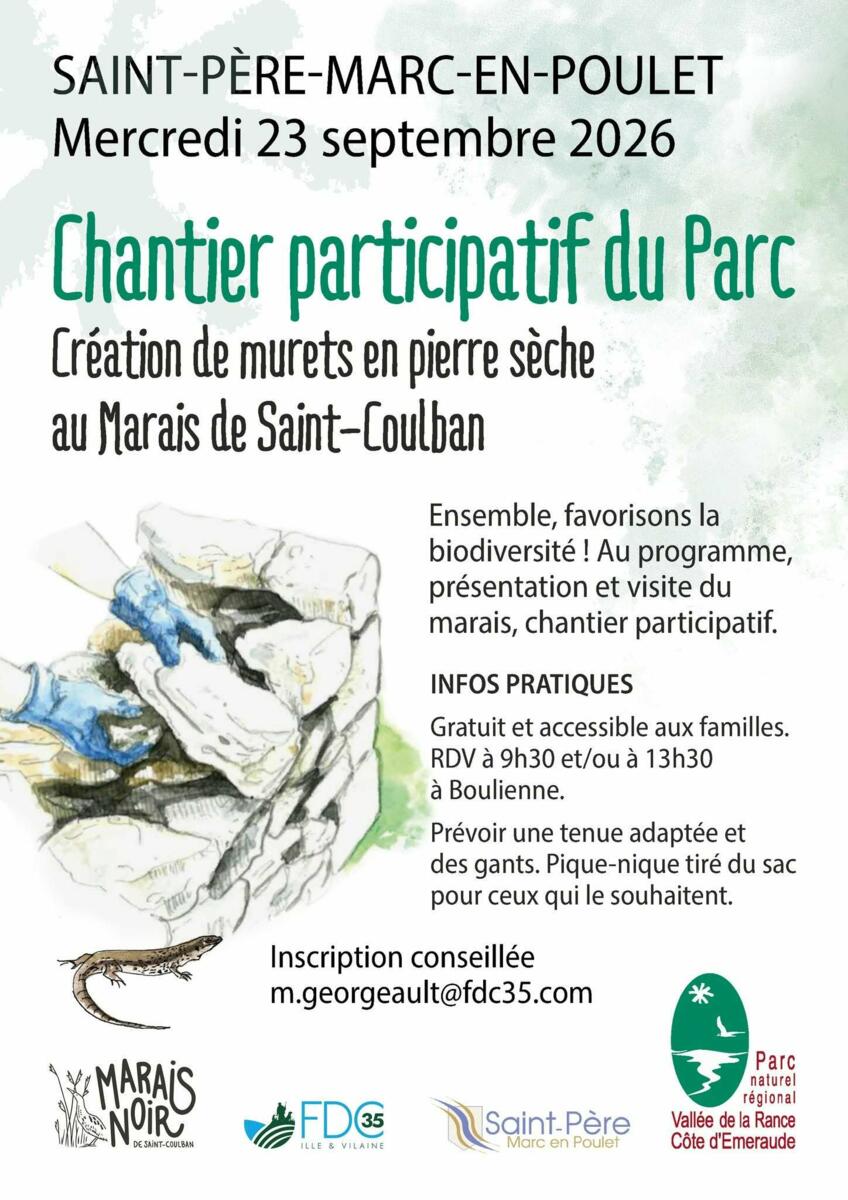 SAINT-PÈRE-MARC-EN-POULET
Mercredi 23 septembre 2026

Chantier participatif du Parc

Création de murets en pierre sèche
au Marais de Saint-Coulban

Ensemble, favorisons la biodiversité ! Au programme, présentation et visite du marais, chantier participatif.

INFOS PRATIQUES

Gratuit et accessible aux familles. RDV à 9h30 et/ou à 13h30 à Boulienne.

Prévoir une tenue adaptée et des gants. Pique-nique tiré du sac pour ceux qui le souhaitent.

Inscription conseillée
m.georgeault@fdc35.com

MARAIS NOIR DE SAINT-COULBAN

FDC 35 ILLE & VILAINE

Saint-Père Marc en Poulet

Parc naturel régional
Vallée de la Rance
Côte d'Emeraude